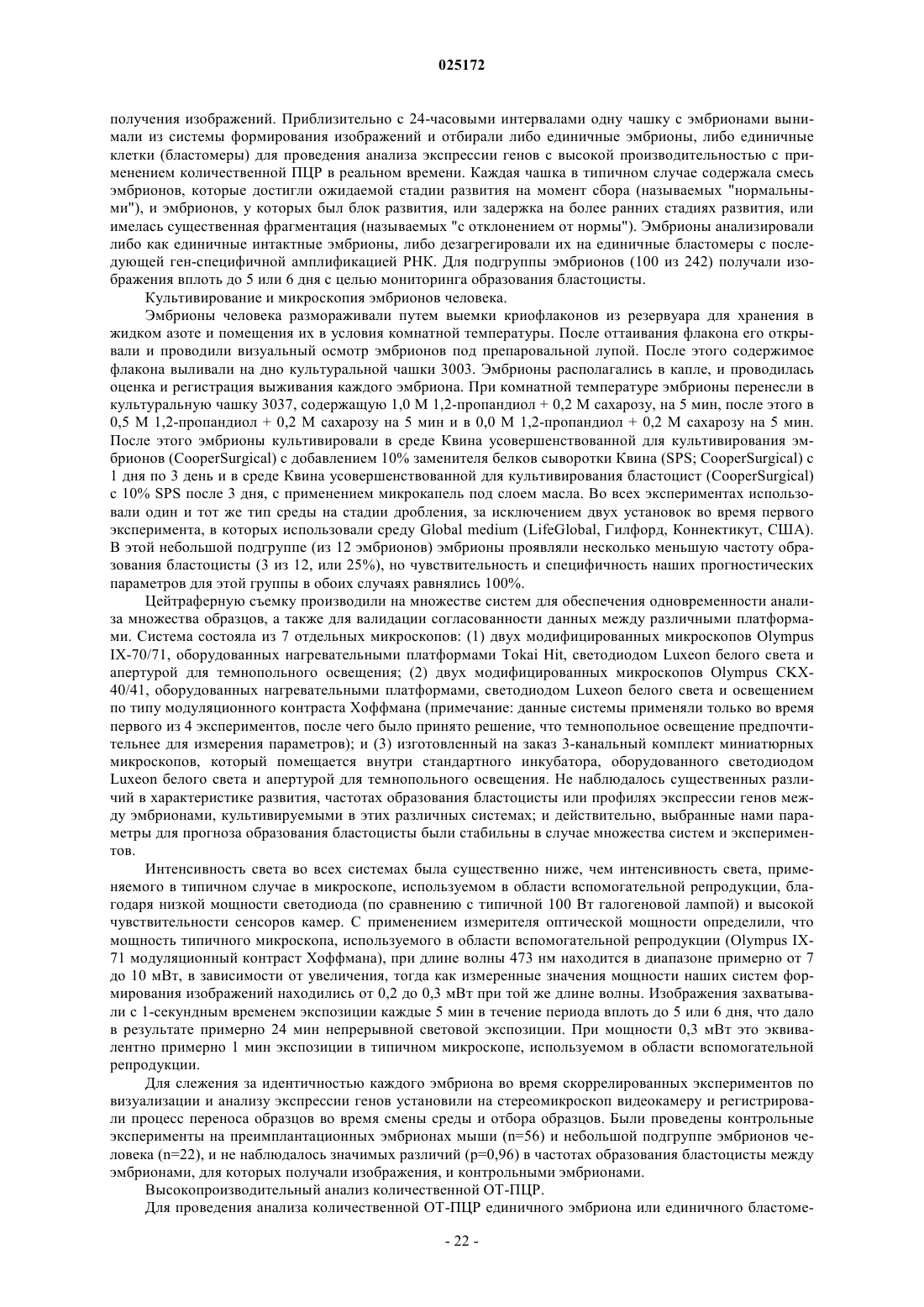 025172

получения изображений. Приблизительно с 24-часовыми интервалами одну чашку с эмбрионами вынимали из системы формирования изображений и отбирали либо единичные эмбрионы, либо единичные клетки (бластомеры) для проведения анализа экспрессии генов с высокой производительностью с применением количественной ПЦР в реальном времени. Каждая чашка в типичном случае содержала смесь эмбрионов, которые достигли ожидаемой стадии развития на момент сбора (называемых "нормальными"), и эмбрионов, у которых был блок развития, или задержка на более ранних стадиях развития, или имелась существенная фрагментация (называемых "с отклонением от нормы"). Эмбрионы анализировали либо как единичные интактные эмбрионы, либо дезагрегировали их на единичные бластомеры с последующей ген-специфичной амплификацией РНК. Для подгруппы эмбрионов (100 из 242) получали изображения вплоть до 5 или 6 дня с целью мониторинга образования бластоцисты.

Культивирование и микроскопия эмбрионов человека.

Эмбрионы человека размораживали путем выемки криофлаконов из резервуара для хранения в жидком азоте и помещения их в условия комнатной температуры. После оттаивания флакона его открывали и проводили визуальный осмотр эмбрионов под препаровальной лупой. После этого содержимое флакона выливали на дно культуральной чашки 3003. Эмбрионы располагались в капле, и проводилась оценка и регистрация выживания каждого эмбриона. При комнатной температуре эмбрионы перенесли в культуральную чашку 3037, содержащую 1,0 М 1,2-пропандиол + 0,2 М сахарозу, на 5 мин, после этого в 0,5 М 1,2-пропандиол + 0,2 М сахарозу на 5 мин и в 0,0 М 1,2-пропандиол + 0,2 М сахарозу на 5 мин. После этого эмбрионы культивировали в среде Квина усовершенствованной для культивирования эмбрионов (CooperSurgical) с добавлением 10% заменителя белков сыворотки Квина (SPS; CooperSurgical) с 1 дня по 3 день и в среде Квина усовершенствованной для культивирования бластоцист (CooperSurgical) с 10% SPS после 3 дня, с применением микрокапель под слоем масла. Во всех экспериментах использовали один и тот же тип среды на стадии дробления, за исключением двух установок во время первого эксперимента, в которых использовали среду Global medium (LifeGlobal, Гилфорд, Коннектикут, США). В этой небольшой подгруппе (из 12 эмбрионов) эмбрионы проявляли несколько меньшую частоту образования бластоцисты (3 из 12, или 25%), но чувствительность и специфичность наших прогностических параметров для этой группы в обоих случаях равнялись 100%.

Цейтраферную съемку производили на множестве систем для обеспечения одновременности анализа множества образцов, а также для валидации согласованности данных между различными платформами. Система состояла из 7 отдельных микроскопов: (1) двух модифицированных микроскопов Olympus IX-70/71, оборудованных нагревательными платформами Tokai Hit, светодиодом Luxeon белого света и апертурой для темнопольного освещения; (2) двух модифицированных микроскопов Olympus CKX-40/41, оборудованных нагревательными платформами, светодиодом Luxeon белого света и освещением по типу модуляционного контраста Хоффмана (примечание: данные системы применяли только во время первого из 4 экспериментов, после чего было принято решение, что темнопольное освещение предпочтительнее для измерения параметров); и (3) изготовленный на заказ 3-канальный комплект миниатюрных микроскопов, который помещается внутри стандартного инкубатора, оборудованного светодиодом Luxeon белого света и апертурой для темнопольного освещения. Не наблюдалось существенных различий в характеристике развития, частотах образования бластоцисты или профилях экспрессии генов между эмбрионами, культивируемыми в этих различных системах; и действительно, выбранные нами параметры для прогноза образования бластоцисты были стабильны в случае множества систем и экспериментов.

Интенсивность света во всех системах была существенно ниже, чем интенсивность света, применяемого в типичном случае в микроскопе, используемом в области вспомогательной репродукции, благодаря низкой мощности светодиода (по сравнению с типичной 100 Вт галогеновой лампой) и высокой чувствительности сенсоров камер. С применением измерителя оптической мощности определили, что мощность типичного микроскопа, используемого в области вспомогательной репродукции (Olympus IX-71 модуляционный контраст Хоффмана), при длине волны 473 нм находится в диапазоне примерно от 7 до 10 мВт, в зависимости от увеличения, тогда как измеренные значения мощности наших систем формирования изображений находились от 0,2 до 0,3 мВт при той же длине волны. Изображения захватывали с 1-секундным временем экспозиции каждые 5 мин в течение периода вплоть до 5 или 6 дня, что дало в результате примерно 24 мин непрерывной световой экспозиции. При мощности 0,3 мВт это эквивалентно примерно 1 мин экспозиции в типичном микроскопе, используемом в области вспомогательной репродукции.

Для слежения за идентичностью каждого эмбриона во время скоррелированных экспериментов по визуализации и анализу экспрессии генов установили на стереомикроскоп видеокамеру и регистрировали процесс переноса образцов во время смены среды и отбора образцов. Были проведены контрольные эксперименты на преимплантационных эмбрионах мыши (n=56) и небольшой подгруппе эмбрионов человека (n=22), и не наблюдалось значимых различий (p=0,96) в частотах образования бластоцисты между эмбрионами, для которых получали изображения, и контрольными эмбрионами.

Высокопроизводительный анализ количественной ОТ-ПЦР.

Для проведения анализа количественной ОТ-ПЦР единичного эмбриона или единичного бластоме-

- 22 -